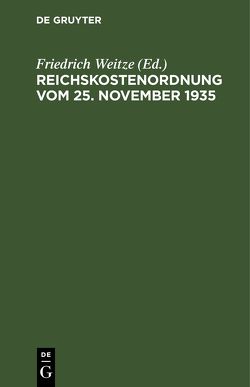 DE GRUYTER

Friedrich Weitze (Ed.)
REICHSKOSTENORDNUNG VOM 25. NOVEMBER 1935

DE
G